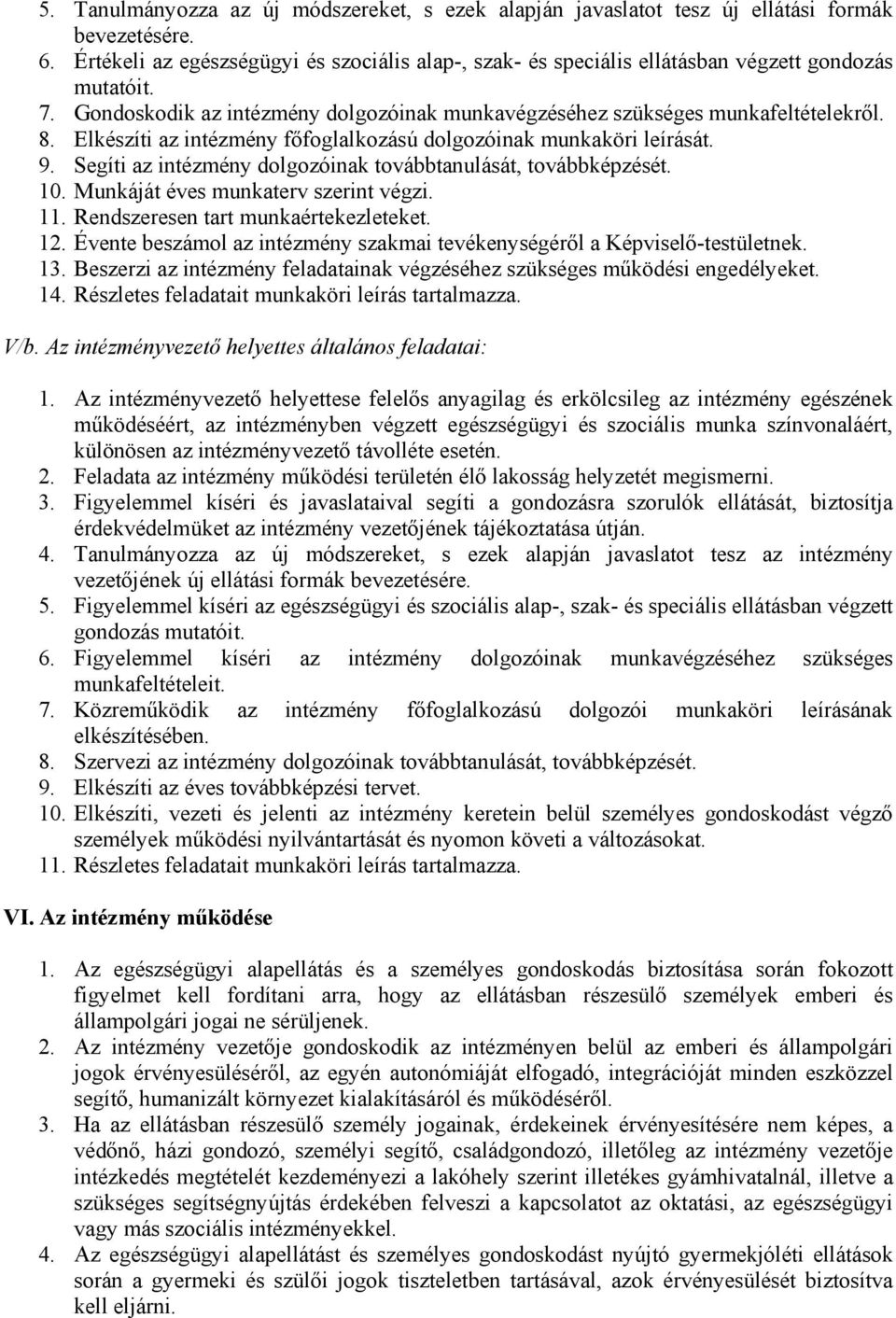 5. Tanulmányozza az új módszereket, s ezek alapján javaslatot tesz új ellátási formák bevezetésére.
6. Értékeli az egészségügyi és szociális alap-, szak- és speciális ellátásban végzett gondozás mutatóit.
7. Gondoskodik az intézmény dolgozóinak munkavégzéséhez szükséges munkafeltételekről.
8. Elkészíti az intézmény főfoglalkozású dolgozóinak munkaköri leírását.
9. Segíti az intézmény dolgozóinak továbbtanulását, továbbképzését.
10. Munkáját éves munkaterv szerint végzi.
11. Rendszeresen tart munkaértekezleteket.
12. Évente beszámol az intézmény szakmai tevékenységéről a Képviselő-testületnek.
13. Beszerzi az intézmény feladatainak végzéséhez szükséges működési engedélyeket.
14. Részletes feladatait munkaköri leírás tartalmazza.

V/b. Az intézményvezető helyettes általános feladatai:

1. Az intézményvezető helyettese felelős anyagilag és erkölcsileg az intézmény egészének működéséért, az intézményben végzett egészségügyi és szociális munka színvonaláért, különösen az intézményvezető távolléte esetén.
2. Feladata az intézmény működési területén élő lakosság helyzetét megismerni.
3. Figyelemmel kíséri és javaslataival segíti a gondozásra szorulók ellátását, biztosítja érdekvédelmüket az intézmény vezetőjének tájékoztatása útján.
4. Tanulmányozza az új módszereket, s ezek alapján javaslatot tesz az intézmény vezetőjének új ellátási formák bevezetésére.
5. Figyelemmel kíséri az egészségügyi és szociális alap-, szak- és speciális ellátásban végzett gondozás mutatóit.
6. Figyelemmel kíséri az intézmény dolgozóinak munkavégzéséhez szükséges munkafeltételeit.
7. Közreműködik az intézmény főfoglalkozású dolgozói munkaköri leírásának elkészítésében.
8. Szervezi az intézmény dolgozóinak továbbtanulását, továbbképzését.
9. Elkészíti az éves továbbképzési tervet.
10. Elkészíti, vezeti és jelenti az intézmény keretein belül személyes gondoskodást végző személyek működési nyilvántartását és nyomon követi a változásokat.
11. Részletes feladatait munkaköri leírás tartalmazza.

VI. Az intézmény működése

1. Az egészségügyi alapellátás és a személyes gondoskodás biztosítása során fokozott figyelmet kell fordítani arra, hogy az ellátásban részesülő személyek emberi és állampolgári jogai ne sérüljenek.
2. Az intézmény vezetője gondoskodik az intézményen belül az emberi és állampolgári jogok érvényesüléséről, az egyén autonómiáját elfogadó, integrációját minden eszközzel segítő, humanizált környezet kialakításáról és működéséről.
3. Ha az ellátásban részesülő személy jogainak, érdekeinek érvényesítésére nem képes, a védőnő, házi gondozó, személyi segítő, családgondozó, illetőleg az intézmény vezetője intézkedés megtételét kezdeményezi a lakóhely szerint illetékes gyámhivatalnál, illetve a szükséges segítségnyújtás érdekében felveszi a kapcsolatot az oktatási, az egészségügyi vagy más szociális intézményekkel.
4. Az egészségügyi alapellátást és személyes gondoskodást nyújtó gyermekjóléti ellátások során a gyermeki és szülői jogok tiszteletben tartásával, azok érvényesülését biztosítva kell eljárni.